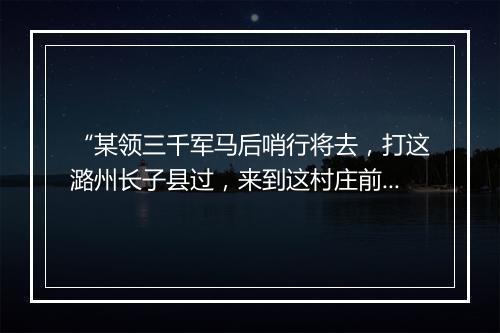 “某领三千军马后哨行将去，打这潞州长子县过，来到这村庄前...